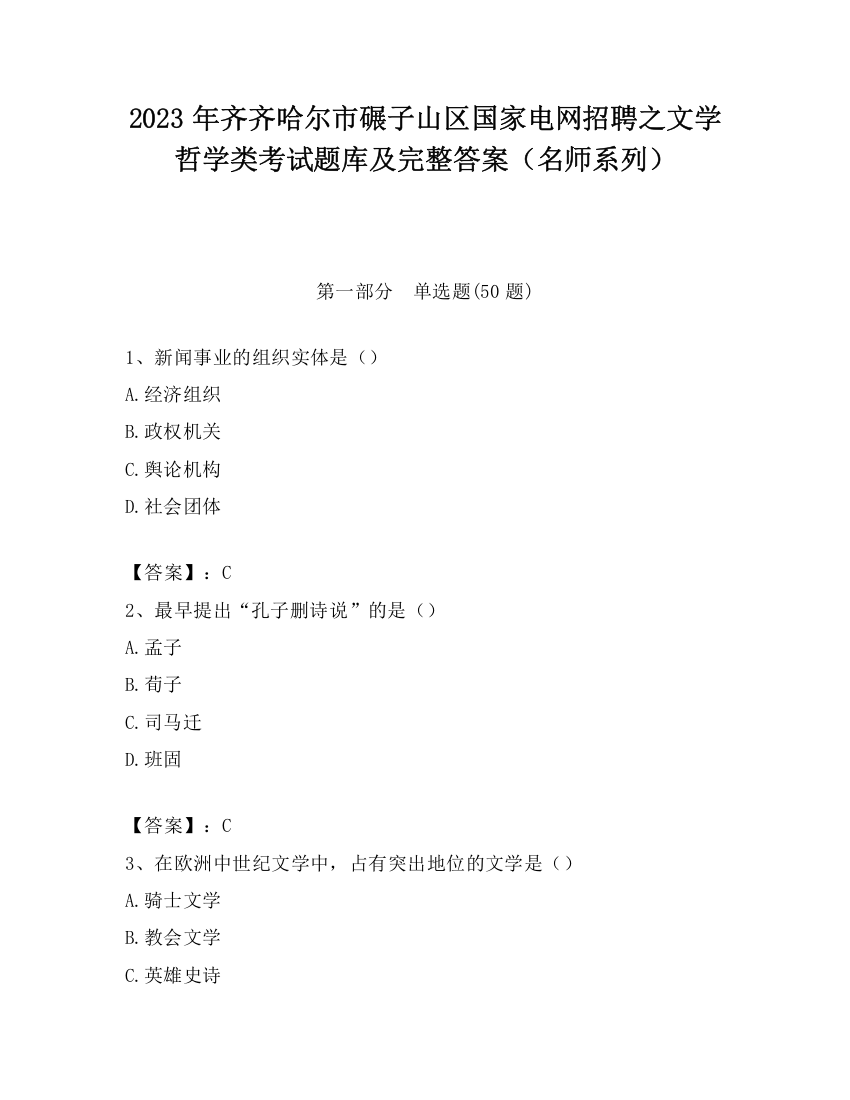 2023 年齐齐哈尔市碾子山区国家电网招聘之文学哲学类考试题库及完整答案（名师系列）

第一部分　单选题(50 题)

1、新闻事业的组织实体是（）

A.经济组织

B.政权机关

C.舆论机构

D.社会团体

【答案】：C

2、最早提出“孔子删诗说”的是（）

A.孟子

B.荀子

C.司马迁

D.班固

【答案】：C

3、在欧洲中世纪文学中，占有突出地位的文学是（）

A.骑士文学

B.教会文学

C.英雄史诗